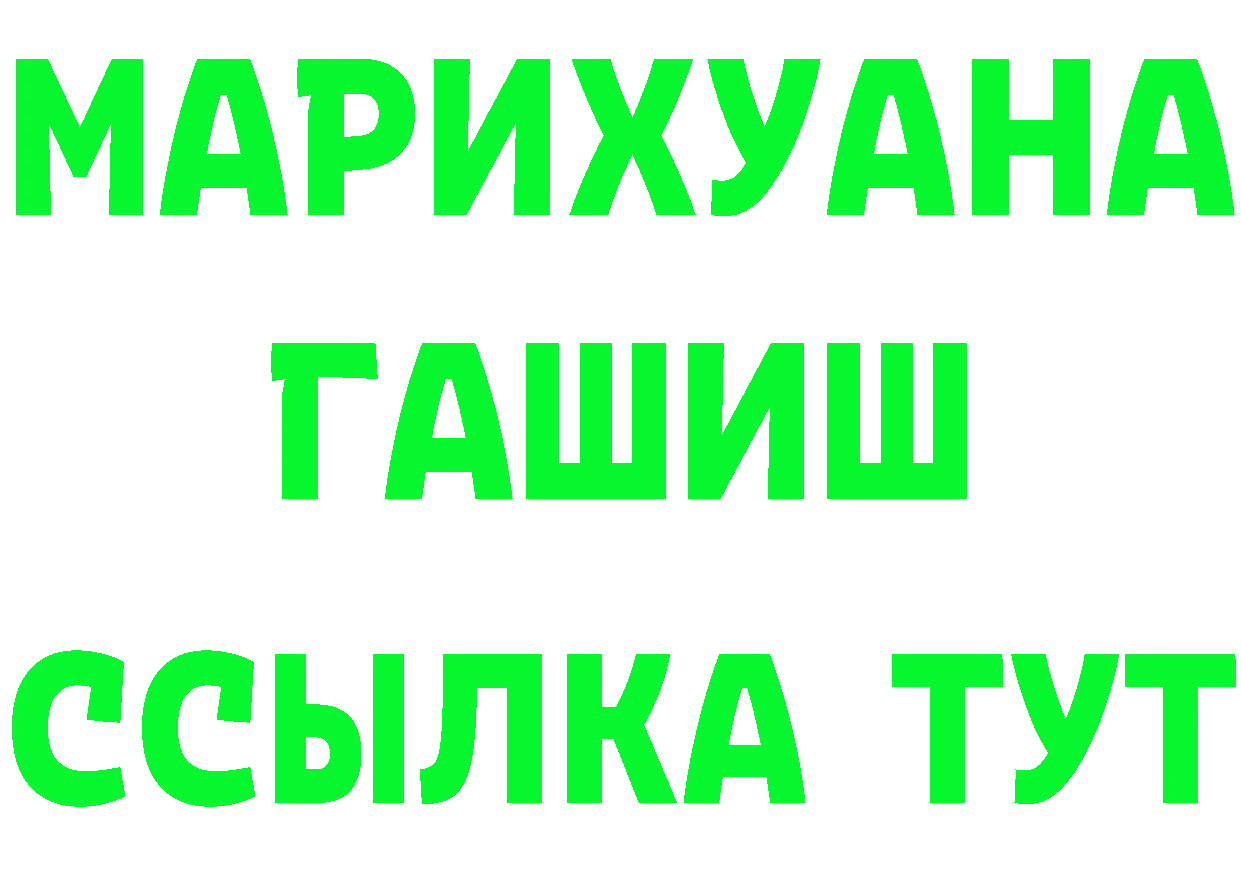 МАРИХУАНА
ГАШИШ
ССЫЛКА ТУТ